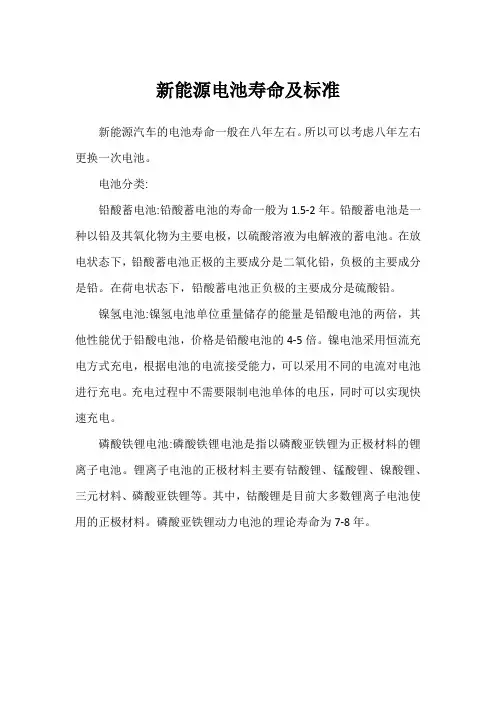 新能源电池寿命及标准

新能源汽车的电池寿命一般在八年左右。所以可以考虑八年左右更换一次电池。

电池分类:

铅酸蓄电池:铅酸蓄电池的寿命一般为 1.5-2 年。铅酸蓄电池是一种以铅及其氧化物为主要电极，以硫酸溶液为电解液的蓄电池。在放电状态下，铅酸蓄电池正极的主要成分是二氧化铅，负极的主要成分是铅。在荷电状态下，铅酸蓄电池正负极的主要成分是硫酸铅。

镍氢电池:镍氢电池单位重量储存的能量是铅酸电池的两倍，其他性能优于铅酸电池，价格是铅酸电池的 4-5 倍。镍电池采用恒流充电方式充电，根据电池的电流接受能力，可以采用不同的电流对电池进行充电。充电过程中不需要限制电池单体的电压，同时可以实现快速充电。

磷酸铁锂电池:磷酸铁锂电池是指以磷酸亚铁锂为正极材料的锂离子电池。锂离子电池的正极材料主要有钴酸锂、锰酸锂、镍酸锂、三元材料、磷酸亚铁锂等。其中，钴酸锂是目前大多数锂离子电池使用的正极材料。磷酸亚铁锂动力电池的理论寿命为 7-8 年。